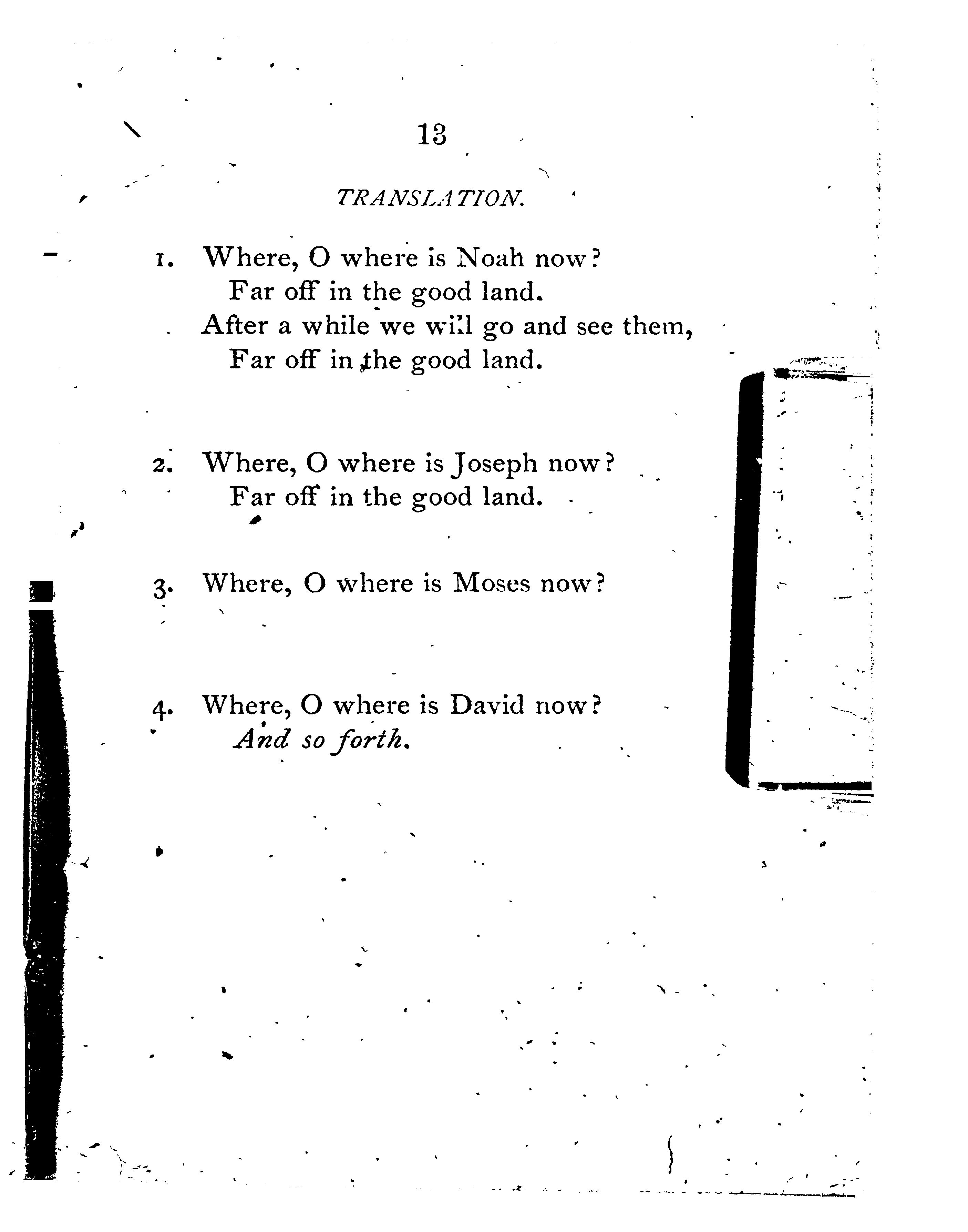 13

TRANSLATION.

1. Where, O where is Noah now?
Far off in the good land.
After a while we will go and see them,
Far off in the good land.

2. Where, O where is Joseph now?
Far off in the good land.

3. Where, O where is Moses now?

4. Where, O where is David now?
And so forth.